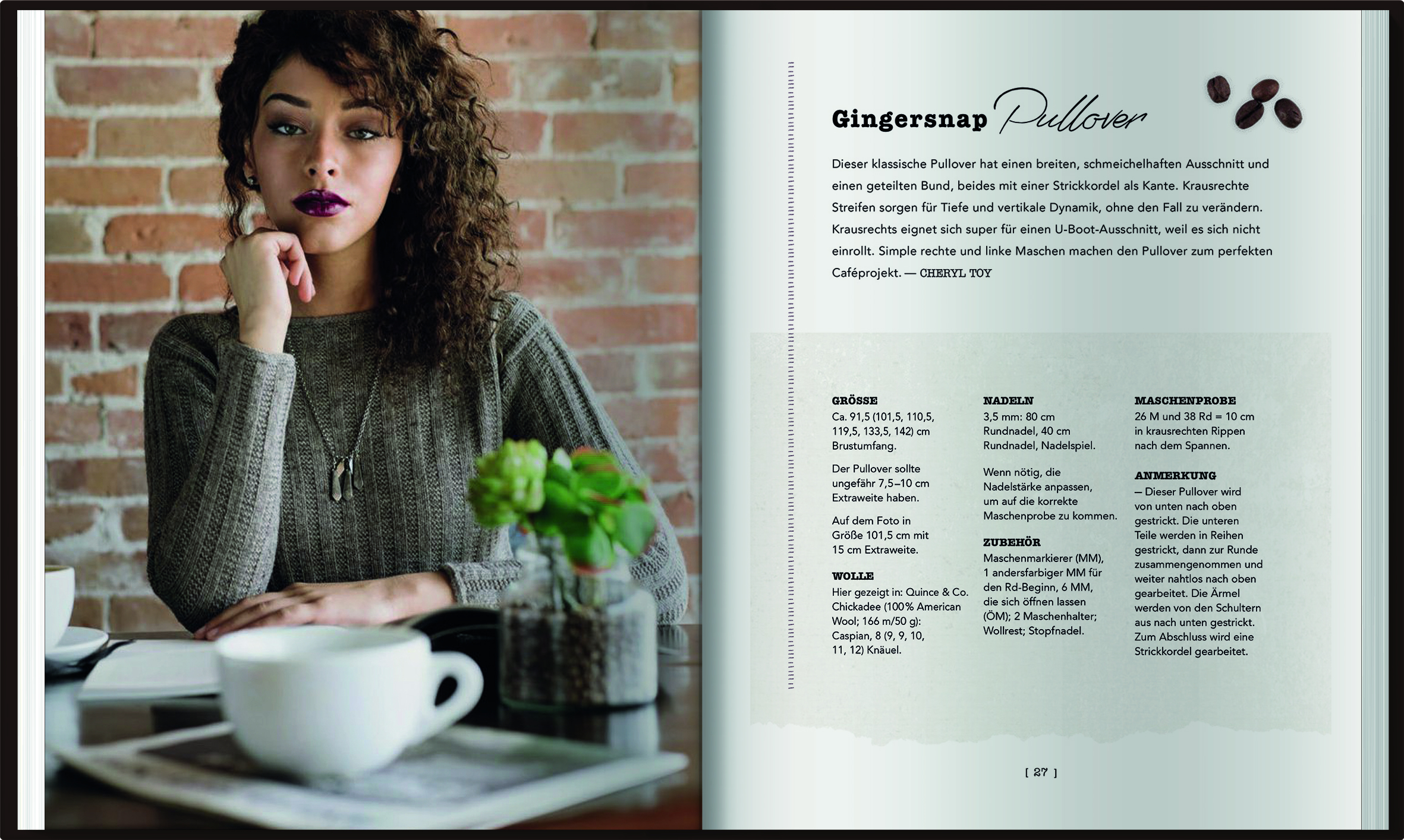 Gingersnap Pullover

Dieser klassische Pullover hat einen breiten, schmeichelhaften Ausschnitt und einen geteilten Bund, beides mit einer Strickkordel als Kante. Krausrechte Streifen sorgen für Tiefe und vertikale Dynamik, ohne den Fall zu verändern. Krausrechts eignet sich super für einen U-Boot-Ausschnitt, weil es sich nicht einrollt. Simple rechte und linke Maschen machen den Pullover zum perfekten Caféprojekt. — CHERYL TOY

GRÖSSE
Ca. 91,5 (101,5, 110,5, 119,5, 133,5, 142) cm Brustumfang.

Der Pullover sollte ungefähr 7,5–10 cm Extraweite haben.

Auf dem Foto in Größe 101,5 cm mit 15 cm Extraweite.

WOLLE
Hier gezeigt in: Quince & Co. Chickadee (100% American Wool; 166 m/50 g): Caspian, 8 (9, 9, 10, 11, 12) Knäuel.

NADELN
3,5 mm: 80 cm Rundnadel, 40 cm Rundnadel, Nadelspiel.

Wenn nötig, die Nadelstärke anpassen, um auf die korrekte Maschenprobe zu kommen.

ZUBEHÖR
Maschenmarkierer (MM), 1 andersfarbiger MM für den Rd-Beginn, 6 MM, die sich öffnen lassen (ÖM); 2 Maschenhalter; Wollrest; Stopfnadel.

MASCHENPROBE
26 M und 38 Rd = 10 cm in krausrechten Rippen nach dem Spannen.

ANMERKUNG
— Dieser Pullover wird von unten nach oben gestrickt. Die unteren Teile werden in Reihen gestrickt, dann zur Runde zusammengenommen und weiter nahtlos nach oben gearbeitet. Die Ärmel werden von den Schultern aus nach unten gestrickt. Zum Abschluss wird eine Strickkordel gearbeitet.

[ 27 ]